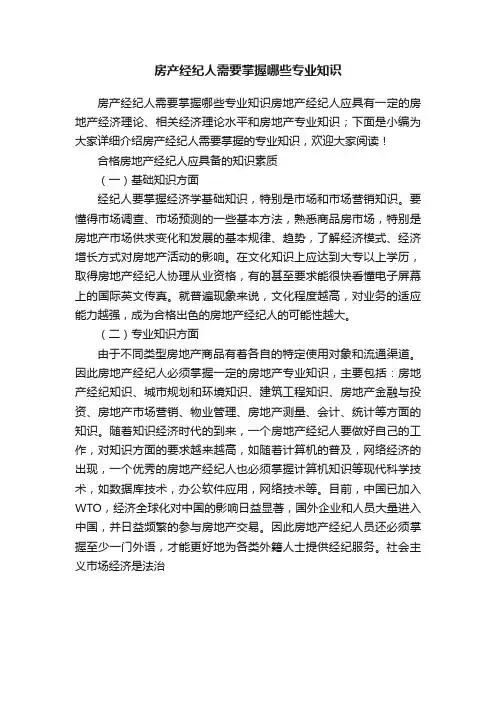 房产经纪人需要掌握哪些专业知识

房产经纪人需要掌握哪些专业知识房地产经纪人应具有一定的房地产经济理论、相关经济理论水平和房地产专业知识；下面是小编为大家详细介绍房产经纪人需要掌握的专业知识，欢迎大家阅读！

合格房地产经纪人应具备的知识素质

（一）基础知识方面

经纪人要掌握经济学基础知识，特别是市场和市场营销知识。要懂得市场调查、市场预测的一些基本方法，熟悉商品房市场，特别是房地产市场供求变化和发展的基本规律、趋势，了解经济模式、经济增长方式对房地产活动的影响。在文化知识上应达到大专以上学历，取得房地产经纪人协理从业资格，有的甚至要求能很快看懂电子屏幕上的国际英文传真。就普遍现象来说，文化程度越高，对业务的适应能力越强，成为合格出色的房地产经纪人的可能性越大。

（二）专业知识方面

由于不同类型房地产商品有着各自的特定使用对象和流通渠道。因此房地产经纪人必须掌握一定的房地产专业知识，主要包括：房地产经纪知识、城市规划和环境知识、建筑工程知识、房地产金融与投资、房地产市场营销、物业管理、房地产测量、会计、统计等方面的知识。随着知识经济时代的到来，一个房地产经纪人要做好自己的工作，对知识方面的要求越来越高，如随着计算机的普及，网络经济的出现，一个优秀的房地产经纪人也必须掌握计算机知识等现代科学技术，如数据库技术，办公软件应用，网络技术等。目前，中国已加入WTO，经济全球化对中国的影响日益显著，国外企业和人员大量进入中国，并日益频繁的参与房地产交易。因此房地产经纪人员还必须掌握至少一门外语，才能更好地为各类外籍人士提供经纪服务。社会主义市场经济是法治